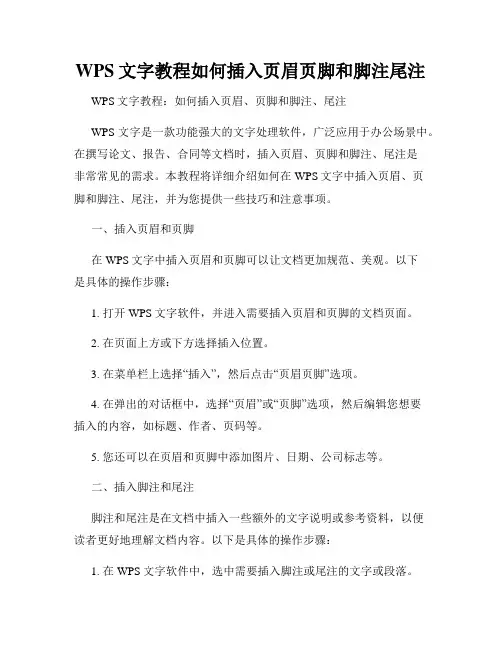 WPS 文字教程如何插入页眉页脚和脚注尾注

WPS 文字教程：如何插入页眉、页脚和脚注、尾注

WPS 文字是一款功能强大的文字处理软件，广泛应用于办公场景中。在撰写论文、报告、合同等文档时，插入页眉、页脚和脚注、尾注是非常常见的需求。本教程将详细介绍如何在 WPS 文字中插入页眉、页脚和脚注、尾注，并为您提供一些技巧和注意事项。

一、插入页眉和页脚

在 WPS 文字中插入页眉和页脚可以让文档更加规范、美观。以下是具体的操作步骤：

1. 打开 WPS 文字软件，并进入需要插入页眉和页脚的文档页面。

2. 在页面上方或下方选择插入位置。

3. 在菜单栏上选择“插入”，然后点击“页眉页脚”选项。

4. 在弹出的对话框中，选择“页眉”或“页脚”选项，然后编辑您想要插入的内容，如标题、作者、页码等。

5. 您还可以在页眉和页脚中添加图片、日期、公司标志等。

二、插入脚注和尾注

脚注和尾注是在文档中插入一些额外的文字说明或参考资料，以便读者更好地理解文档内容。以下是具体的操作步骤：

1. 在 WPS 文字软件中，选中需要插入脚注或尾注的文字或段落。